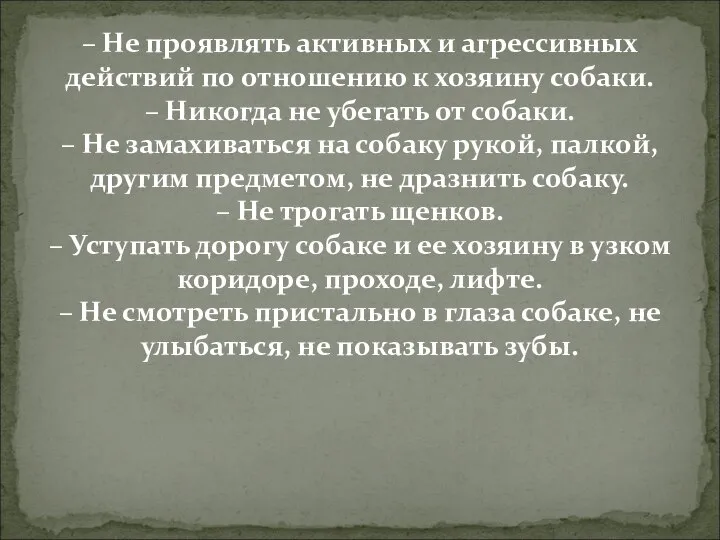 – Не проявлять активных и агрессивных действий по отношению к хозяину собаки.
– Никогда не убегать от собаки.
– Не замахиваться на собаку рукой, палкой, другим предметом, не дразнить собаку.
– Не трогать щенков.
– Уступать дорогу собаке и ее хозяину в узком коридоре, проходе, лифте.
– Не смотреть пристально в глаза собаке, не улыбаться, не показывать зубы.